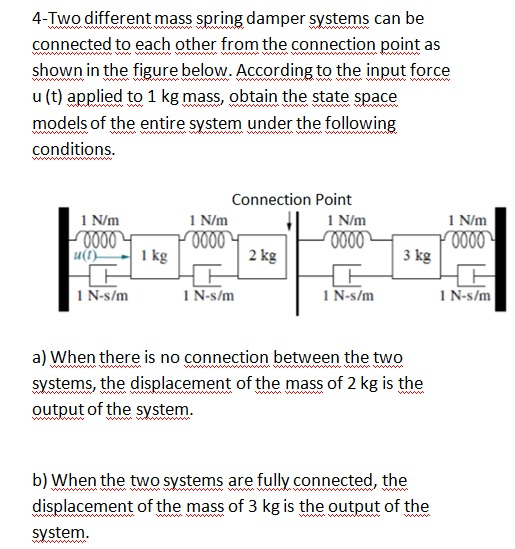 4-Two different mass spring damper systems can be connected to each other from the connection point as shown in the figure below. According to the input force u (t) applied to 1 kg mass, obtain the state space models of the entire system under the following conditions.

Connection Point

1 N/m

1 N/m

1 N/m

1 N/m

$u(t)$

1 kg

2 kg

3 kg

1 N-s/m

1 N-s/m

1 N-s/m

1 N-s/m

a) When there is no connection between the two systems, the displacement of the mass of 2 kg is the output of the system.

b) When the two systems are fully connected, the displacement of the mass of 3 kg is the output of the system.